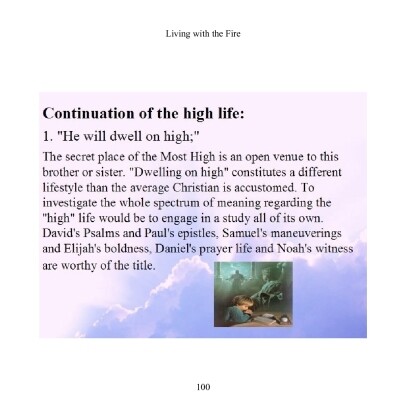 Living with the Fire

Continuation of the high life:

1. "He will dwell on high;"

The secret place of the Most High is an open venue to this brother or sister. "Dwelling on high" constitutes a different lifestyle than the average Christian is accustomed. To investigate the whole spectrum of meaning regarding the "high" life would be to engage in a study all of its own. David's Psalms and Paul's epistles, Samuel's maneuverings and Elijah's boldness, Daniel's prayer life and Noah's witness are worthy of the title.

100